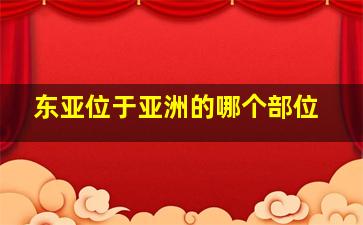 东亚位于亚洲的哪个部位